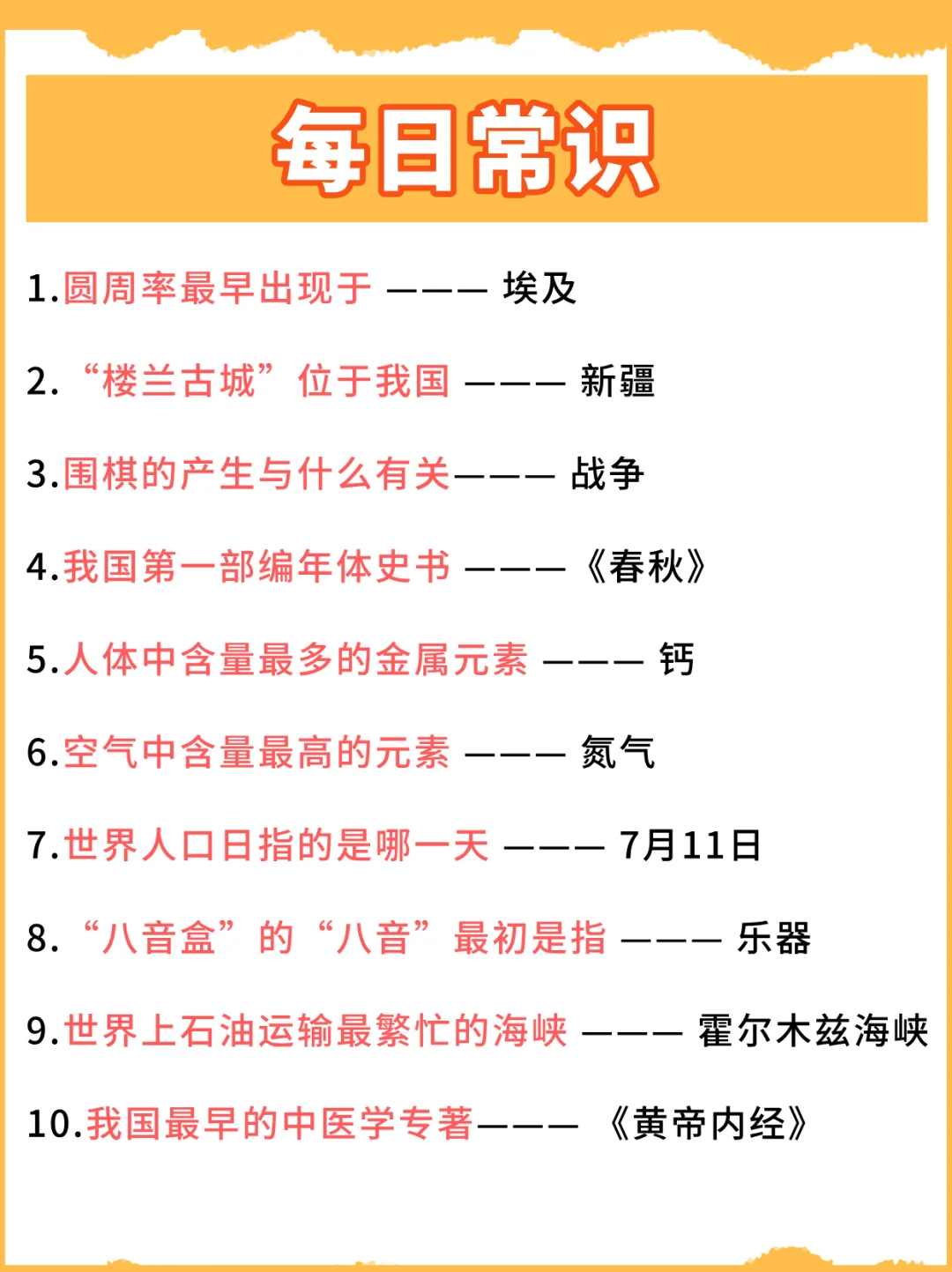 每日常识

1.圆周率最早出现于 ——— 埃及

2.“楼兰古城”位于我国 ——— 新疆

3.围棋的产生与什么有关——— 战争

4.我国第一部编年体史书 ———《春秋》

5.人体中含量最多的金属元素 ——— 钙

6.空气中含量最高的元素 ——— 氮气

7.世界人口日指的是哪一天 ——— 7月11日

8.“八音盒”的“八音”最初是指 ——— 乐器

9.世界上石油运输最繁忙的海峡 ——— 霍尔木兹海峡

10.我国最早的中医学专著——— 《黄帝内经》